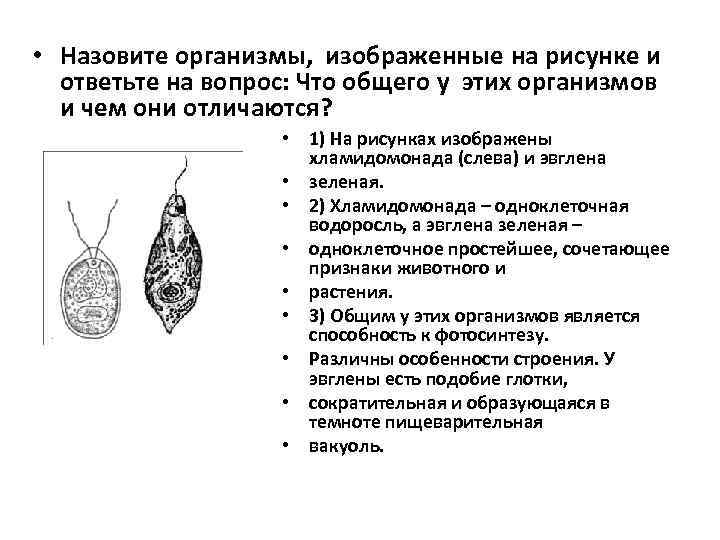 • Назовите организмы, изображенные на рисунке и ответьте на вопрос: Что общего у этих организмов и чем они отличаются?

• 1) На рисунках изображены хламидомонада (слева) и эвглена
• зеленая.
• 2) Хламидомонада – одноклеточная водоросль, а эвглена зеленая –
• одноклеточное простейшее, сочетающее признаки животного и
• растения.
• 3) Общим у этих организмов является способность к фотосинтезу.
• Различны особенности строения. У эвглены есть подобие глотки,
• сократительная и образующаяся в темноте пищеварительная
• вакуоль.